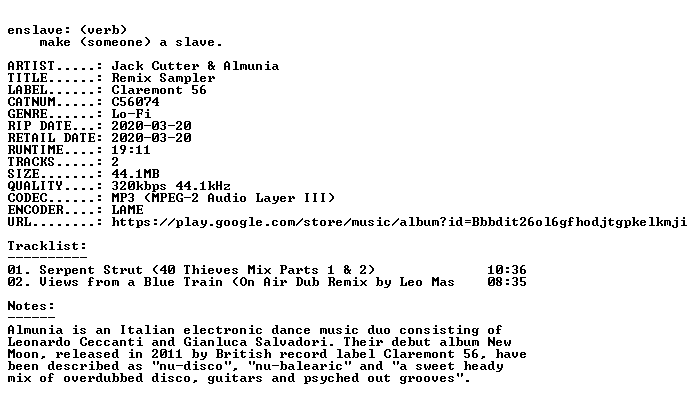 enslave: (verb)
make (someone) a slave.

ARTIST.....: Jack Cutter & Almunia
TITLE......: Remix Sampler
LABEL......: Claremont 56
CATNUM.....: C56074
GENRE......: Lo-Fi
RIP DATE...: 2020-03-20
RETAIL DATE: 2020-03-20
RUNTIME....: 19:11
TRACKS.....: 2
SIZE.......: 44.1MB
QUALITY....: 320kbps 44.1kHz
CODEC......: MP3 (MPEG-2 Audio Layer III)
ENCODER....: LAME
URL........: https://play.google.com/store/music/album?id=Bbbdit26ol6gfhodjtgpkelkmji

Tracklist:
----------
01. Serpent Strut (40 Thieves Mix Parts 1 & 2) 10:36
02. Views from a Blue Train (On Air Dub Remix by Leo Mas 08:35

Notes:
------
Almunia is an Italian electronic dance music duo consisting of Leonardo Ceccanti and Gianluca Salvadori. Their debut album New Moon, released in 2011 by British record label Claremont 56, have been described as "nu-disco", "nu-balearic" and "a sweet heady mix of overdubbed disco, guitars and psyched out grooves".